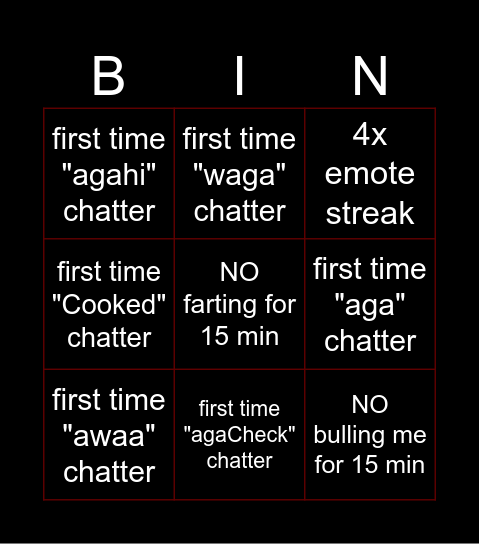 | B | I | N |
|---|---|---|
| first time "agahi" chatter | first time "waga" chatter | 4x emote streak |
| first time "Cooked" chatter | NO farting for 15 min | first time "aga" chatter |
| first time "awaa" chatter | first time "agaCheck" chatter | NO bulling me for 15 min |